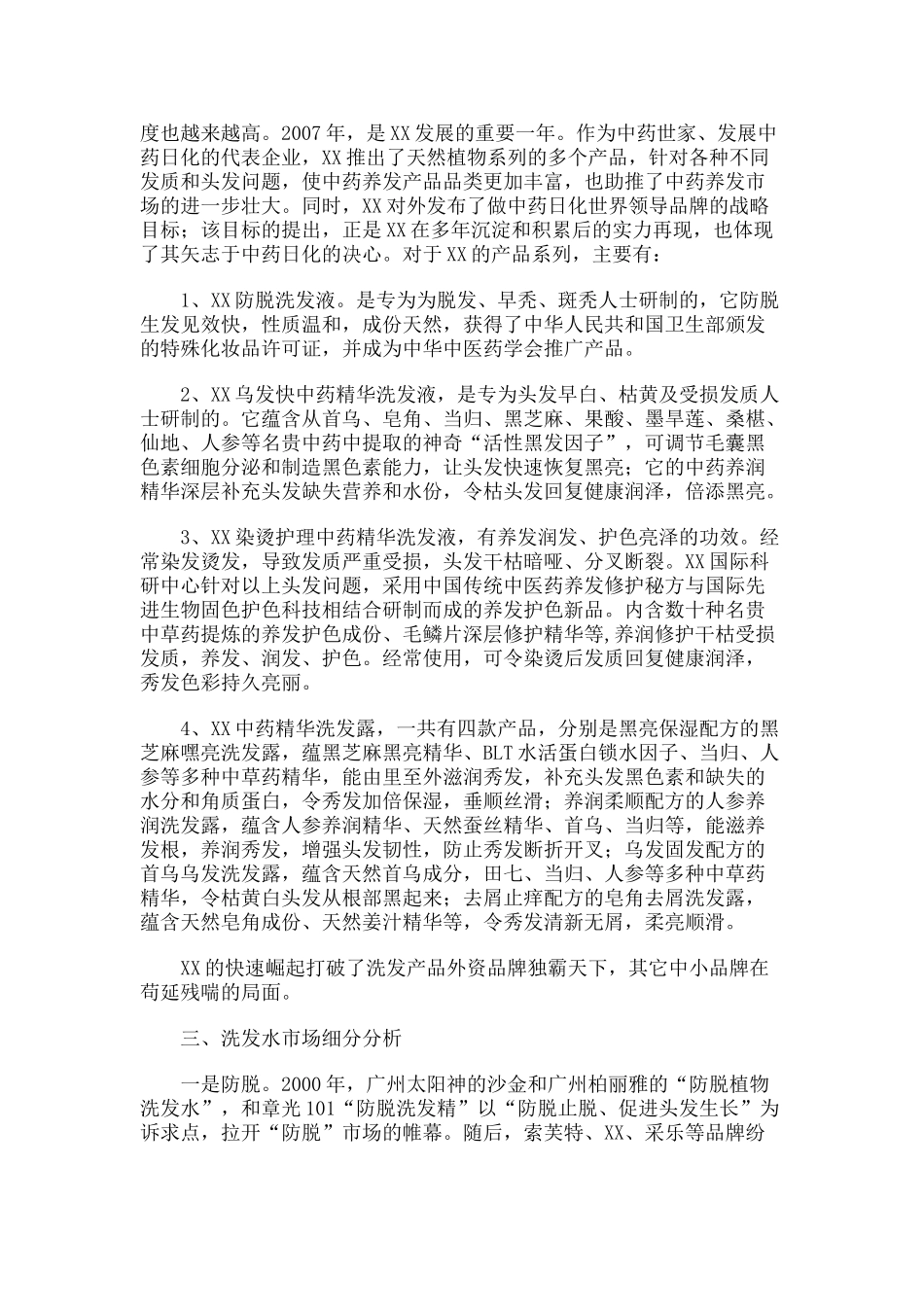 度也越来越高。2007年，是XX发展的重要一年。作为中药世家、发展中药日化的代表企业，XX推出了天然植物系列的多个产品，针对各种不同发质和头发问题，使中药养发产品品类更加丰富，也助推了中药养发市场的进一步壮大。同时，XX对外发布了做中药日化世界领导品牌的战略目标；该目标的提出，正是XX在多年沉淀和积累后的实力再现，也体现了其矢志于中药日化的决心。对于XX的产品系列，主要有：

1、XX防脱洗发液。是专为为脱发、早秃、斑秃人士研制的，它防脱生发见效快，性质温和，成份天然，获得了中华人民共和国卫生部颁发的特殊化妆品许可证，并成为中华中医药学会推广产品。

2、XX乌发快中药精华洗发液，是专为头发早白、枯黄及受损发质人士研制的。它蕴含从首乌、皂角、当归、黑芝麻、果酸、墨旱莲、桑椹、仙地、人参等名贵中药中提取的神奇“活性黑发因子”，可调节毛囊黑色素细胞分泌和制造黑色素能力，让头发快速恢复黑亮；它的中药养润精华深层补充头发缺失营养和水份，令枯头发回复健康润泽，倍添黑亮。

3、XX染烫护理中药精华洗发液，有养发润发、护色亮泽的功效。经常染发烫发，导致发质严重受损，头发干枯暗哑、分叉断裂。XX国际科研中心针对以上头发问题，采用中国传统中医药养发修护秘方与国际先进生物固色护色科技相结合研制而成的养发护色新品。内含数十种名贵中草药提炼的养发护色成份、毛鳞片深层修护精华等,养润修护干枯受损发质，养发、润发、护色。经常使用，可令染烫后发质回复健康润泽，秀发色彩持久亮丽。

4、XX中药精华洗发露，一共有四款产品，分别是黑亮保湿配方的黑芝麻嘿亮洗发露，蕴黑芝麻黑亮精华、BLT水活蛋白锁水因子、当归、人参等多种中草药精华，能由里至外滋润秀发，补充头发黑色素和缺失的水分和角质蛋白，令秀发加倍保湿，垂顺丝滑；养润柔顺配方的人参养润洗发露，蕴含人参养润精华、天然蚕丝精华、首乌、当归等，能滋养发根，养润秀发，增强头发韧性，防止秀发断折开叉；乌发固发配方的首乌乌发洗发露，蕴含天然首乌成分，田七、当归、人参等多种中草药精华，令枯黄白头发从根部黑起来；去屑止痒配方的皂角去屑洗发露，蕴含天然皂角成份、天然姜汁精华等，令秀发清新无屑，柔亮顺滑。

XX的快速崛起打破了洗发产品外资品牌独霸天下，其它中小品牌在苟延残喘的局面。

三、洗发水市场细分分析

一是防脱。2000年，广州太阳神的沙金和广州柏丽雅的“防脱植物洗发水”，和章光101“防脱洗发精”以“防脱止脱、促进头发生长”为诉求点，拉开“防脱”市场的帷幕。随后，索芙特、XX、采乐等品牌纷